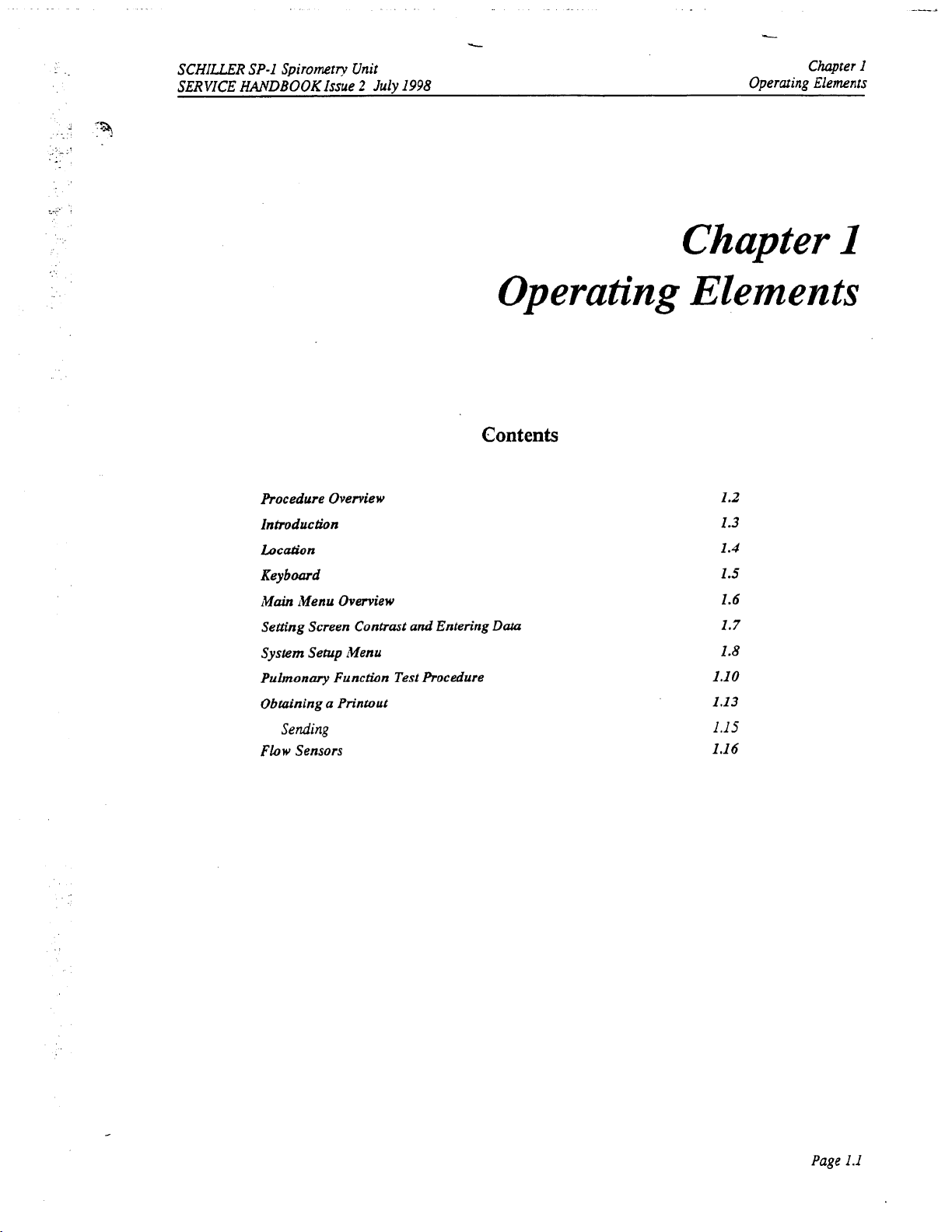 SCHILLER SP-1 Spirometry Unit
SERVICE HANDBOOK Issue 2 July 1998

Chapter 1
Operating Elements

Chapter 1
Operating Elements

Contents

| | |
|---|---|
| Procedure Overview | 1.2 |
| Introduction | 1.3 |
| Location | 1.4 |
| Keyboard | 1.5 |
| Main Menu Overview | 1.6 |
| Setting Screen Contrast and Entering Data | 1.7 |
| System Setup Menu | 1.8 |
| Pulmonary Function Test Procedure | 1.10 |
| Obtaining a Printout | 1.13 |
| Sending | 1.15 |
| Flow Sensors | 1.16 |

Page 1.1